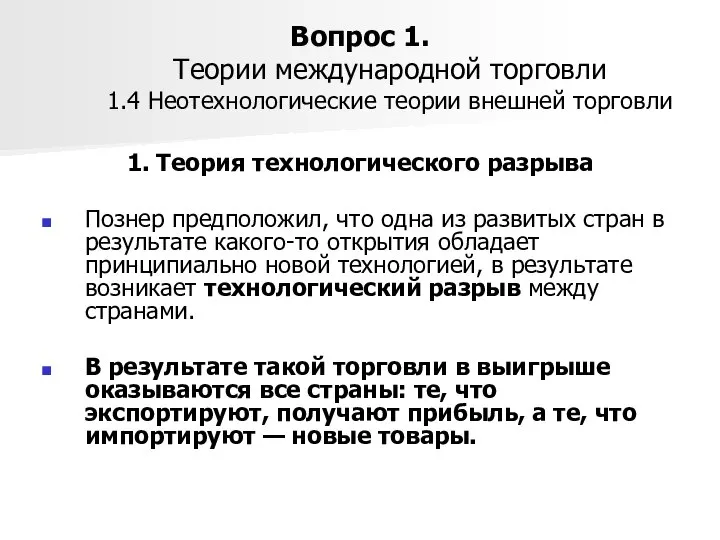 Вопрос 1.
Теории международной торговли
1.4 Неотехнологические теории внешней торговли

1. Теория технологического разрыва

Познер предположил, что одна из развитых стран в результате какого-то открытия обладает принципиально новой технологией, в результате возникает технологический разрыв между странами.

В результате такой торговли в выигрыше оказываются все страны: те, что экспортируют, получают прибыль, а те, что импортируют — новые товары.